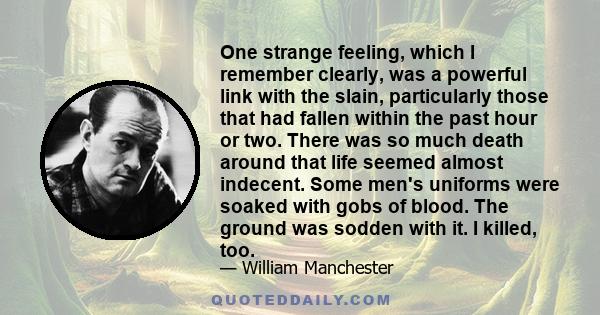 One strange feeling, which I remember clearly, was a powerful link with the slain, particularly those that had fallen within the past hour or two. There was so much death around that life seemed almost indecent. Some men's uniforms were soaked with gobs of blood. The ground was sodden with it. I killed, too.

— William Manchester

QUOTEDDAILY.COM